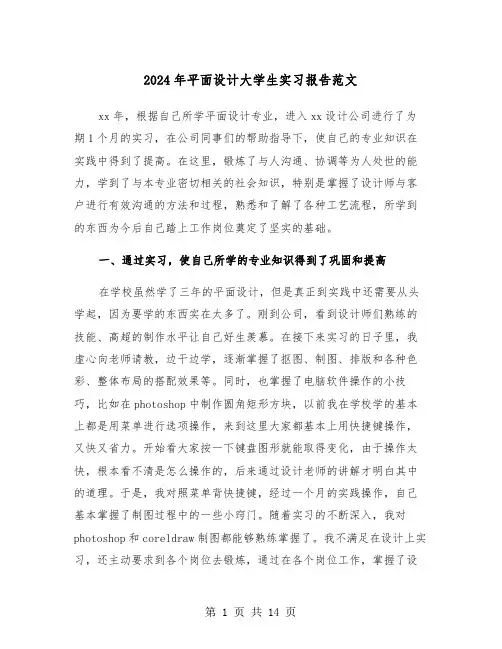 2024年平面设计大学生实习报告范文

xx年，根据自己所学平面设计专业，进入xx设计公司进行了为期1个月的实习，在公司同事们的帮助指导下，使自己的专业知识在实践中得到了提高。在这里，锻炼了与人沟通、协调等为人处世的能力，学到了与本专业密切相关的社会知识，特别是掌握了设计师与客户进行有效沟通的方法和过程，熟悉和了解了各种工艺流程，所学到的东西为今后自己踏上工作岗位奠定了坚实的基础。

一、通过实习，使自己所学的专业知识得到了巩固和提高

在学校虽然学了三年的平面设计，但是真正到实践中还需要从头学起，因为要学的东西实在太多了。刚到公司，看到设计师们熟练的技能、高超的制作水平让自己好生羡慕。在接下来实习的日子里，我虚心向老师请教，边干边学，逐渐掌握了抠图、制图、排版和各种色彩、整体布局的搭配效果等。同时，也掌握了电脑软件操作的小技巧，比如在photoshop中制作圆角矩形方块，以前我在学校学的基本上都是用菜单进行选项操作，来到这里大家都基本上用快捷键操作，又快又省力。开始看大家按一下键盘图形就能取得变化，由于操作太快，根本看不清是怎么操作的，后来通过设计老师的讲解才明白其中的道理。于是，我对照菜单背快捷键，经过一个月的实践操作，自己基本掌握了制图过程中的一些小窍门。随着实习的不断深入，我对photoshop和coreldraw制图都能够熟练掌握了。我不满足在设计上实习，还主动要求到各个岗位去锻炼，通过在各个岗位工作，掌握了设

第 1 页 共 14 页